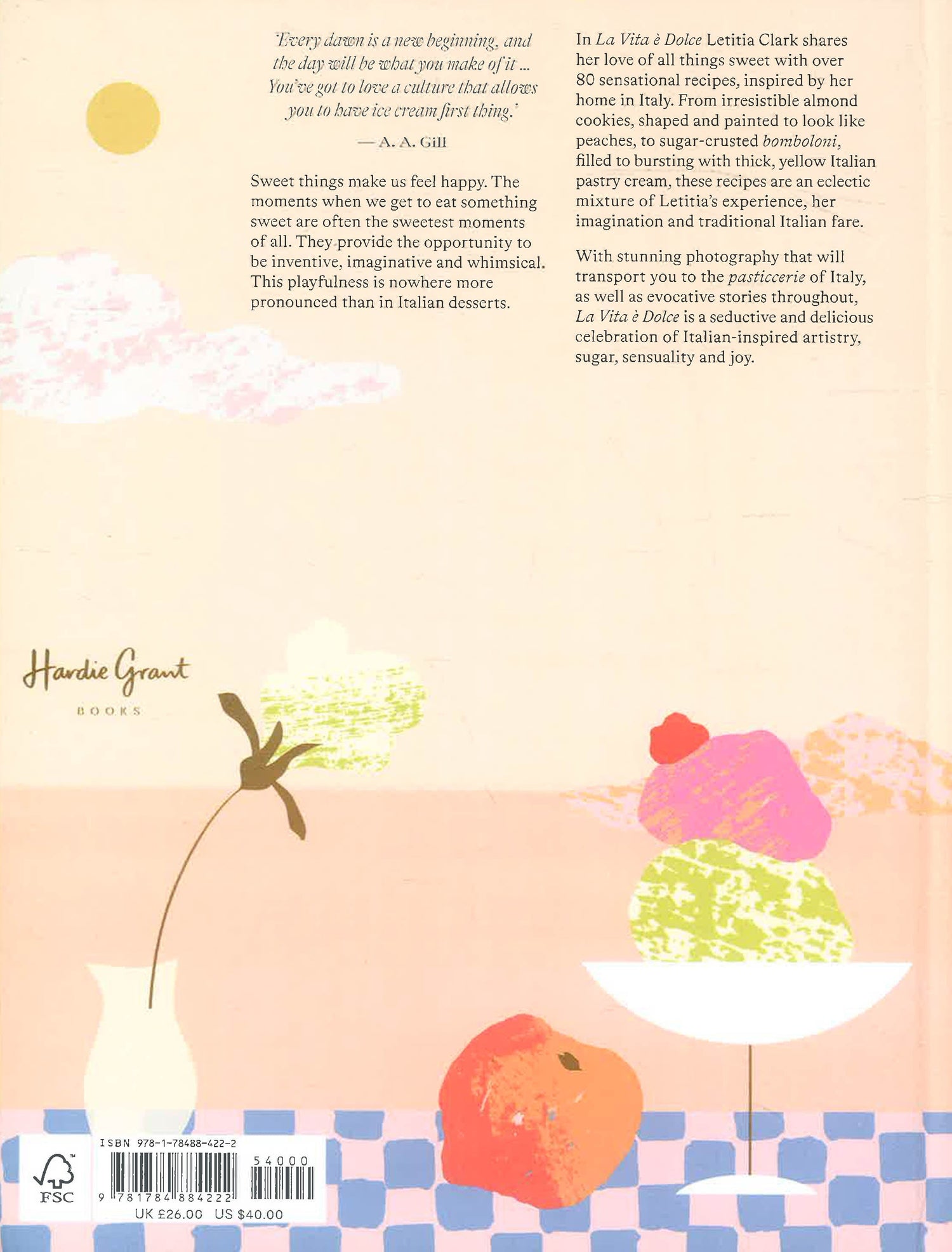 'Every dawn is a new beginning, and the day will be what you make of it ... You've got to love a culture that allows you to have ice cream first thing.'

— A. A. Gill

Sweet things make us feel happy. The moments when we get to eat something sweet are often the sweetest moments of all. They provide the opportunity to be inventive, imaginative and whimsical. This playfulness is nowhere more pronounced than in Italian desserts.

In La Vita è Dolce Letitia Clark shares her love of all things sweet with over 80 sensational recipes, inspired by her home in Italy. From irresistible almond cookies, shaped and painted to look like peaches, to sugar-crusted bomboloni, filled to bursting with thick, yellow Italian pastry cream, these recipes are an eclectic mixture of Letitia's experience, her imagination and traditional Italian fare.

With stunning photography that will transport you to the pasticcerie of Italy, as well as evocative stories throughout, La Vita è Dolce is a seductive and delicious celebration of Italian-inspired artistry, sugar, sensuality and joy.

Hardie Grant
BOOKS

FSC

ISBN 978-1-78488-422-2

54000

9 781784 884222

UK £26.00 US $40.00